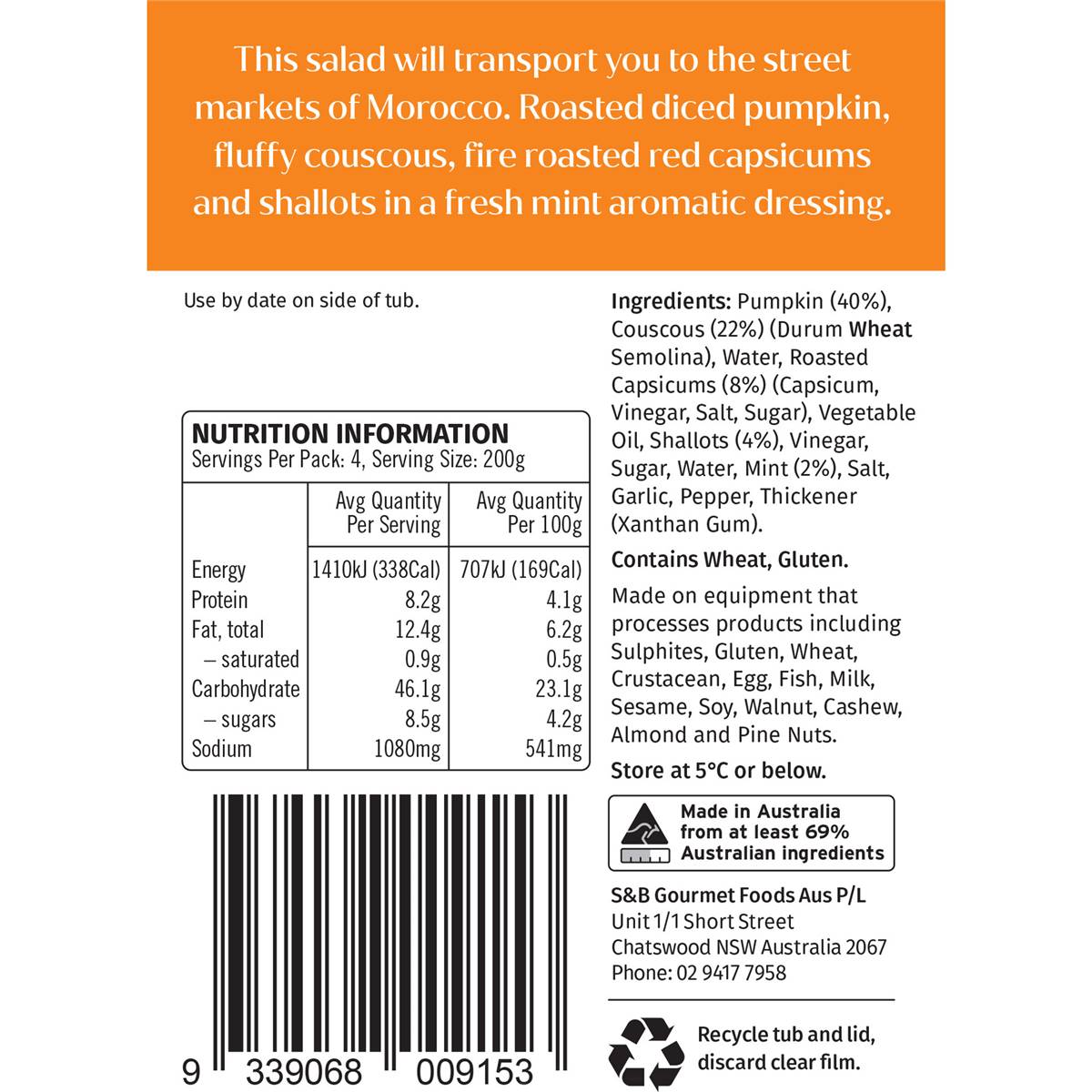 This salad will transport you to the street markets of Morocco. Roasted diced pumpkin, fluffy couscous, fire roasted red capsicums and shallots in a fresh mint aromatic dressing.

Use by date on side of tub.

NUTRITION INFORMATION
Servings Per Pack: 4, Serving Size: 200g

|  | Avg Quantity Per Serving | Avg Quantity Per 100g |
|---|---|---|
| Energy | 1410kJ (338Cal) | 707kJ (169Cal) |
| Protein | 8.2g | 4.1g |
| Fat, total | 12.4g | 6.2g |
| – saturated | 0.9g | 0.5g |
| Carbohydrate | 46.1g | 23.1g |
| – sugars | 8.5g | 4.2g |
| Sodium | 1080mg | 541mg |

9 339068 009153

Ingredients: Pumpkin (40%), Couscous (22%) (Durum Wheat Semolina), Water, Roasted Capsicums (8%) (Capsicum, Vinegar, Salt, Sugar), Vegetable Oil, Shallots (4%), Vinegar, Sugar, Water, Mint (2%), Salt, Garlic, Pepper, Thickener (Xanthan Gum).

Contains Wheat, Gluten.

Made on equipment that processes products including Sulphites, Gluten, Wheat, Crustacean, Egg, Fish, Milk, Sesame, Soy, Walnut, Cashew, Almond and Pine Nuts.

Store at 5°C or below.

Made in Australia
from at least 69%
Australian ingredients

S&B Gourmet Foods Aus P/L
Unit 1/1 Short Street
Chatswood NSW Australia 2067
Phone: 02 9417 7958

Recycle tub and lid,
discard clear film.